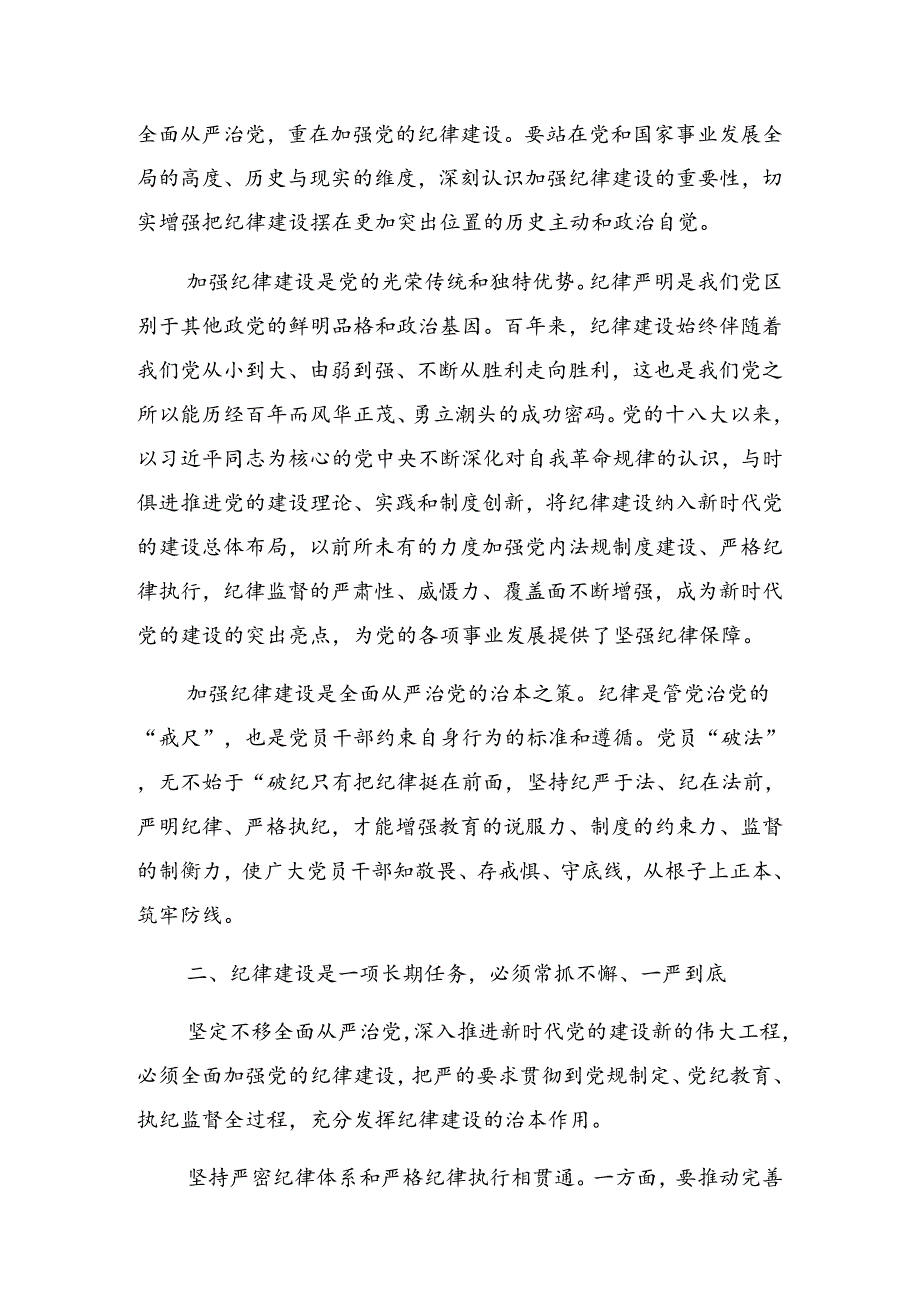 全面从严治党，重在加强党的纪律建设。要站在党和国家事业发展全局的高度、历史与现实的维度，深刻认识加强纪律建设的重要性，切实增强把纪律建设摆在更加突出位置的历史主动和政治自觉。

加强纪律建设是党的光荣传统和独特优势。纪律严明是我们党区别于其他政党的鲜明品格和政治基因。百年来，纪律建设始终伴随着我们党从小到大、由弱到强、不断从胜利走向胜利，这也是我们党之所以能历经百年而风华正茂、勇立潮头的成功密码。党的十八大以来，以习近平同志为核心的党中央不断深化对自我革命规律的认识，与时俱进推进党的建设理论、实践和制度创新，将纪律建设纳入新时代党的建设总体布局，以前所未有的力度加强党内法规制度建设、严格纪律执行，纪律监督的严肃性、威慑力、覆盖面不断增强，成为新时代党的建设的突出亮点，为党的各项事业发展提供了坚强纪律保障。

加强纪律建设是全面从严治党的治本之策。纪律是管党治党的“戒尺”，也是党员干部约束自身行为的标准和遵循。党员“破法”，无不始于“破纪只有把纪律挺在前面，坚持纪严于法、纪在法前，严明纪律、严格执纪，才能增强教育的说服力、制度的约束力、监督的制衡力，使广大党员干部知敬畏、存戒惧、守底线，从根子上正本、筑牢防线。

二、纪律建设是一项长期任务，必须常抓不懈、一严到底

坚定不移全面从严治党，深入推进新时代党的建设新的伟大工程，必须全面加强党的纪律建设，把严的要求贯彻到党规制定、党纪教育、执纪监督全过程，充分发挥纪律建设的治本作用。

坚持严密纪律体系和严格纪律执行相贯通。一方面，要推动完善